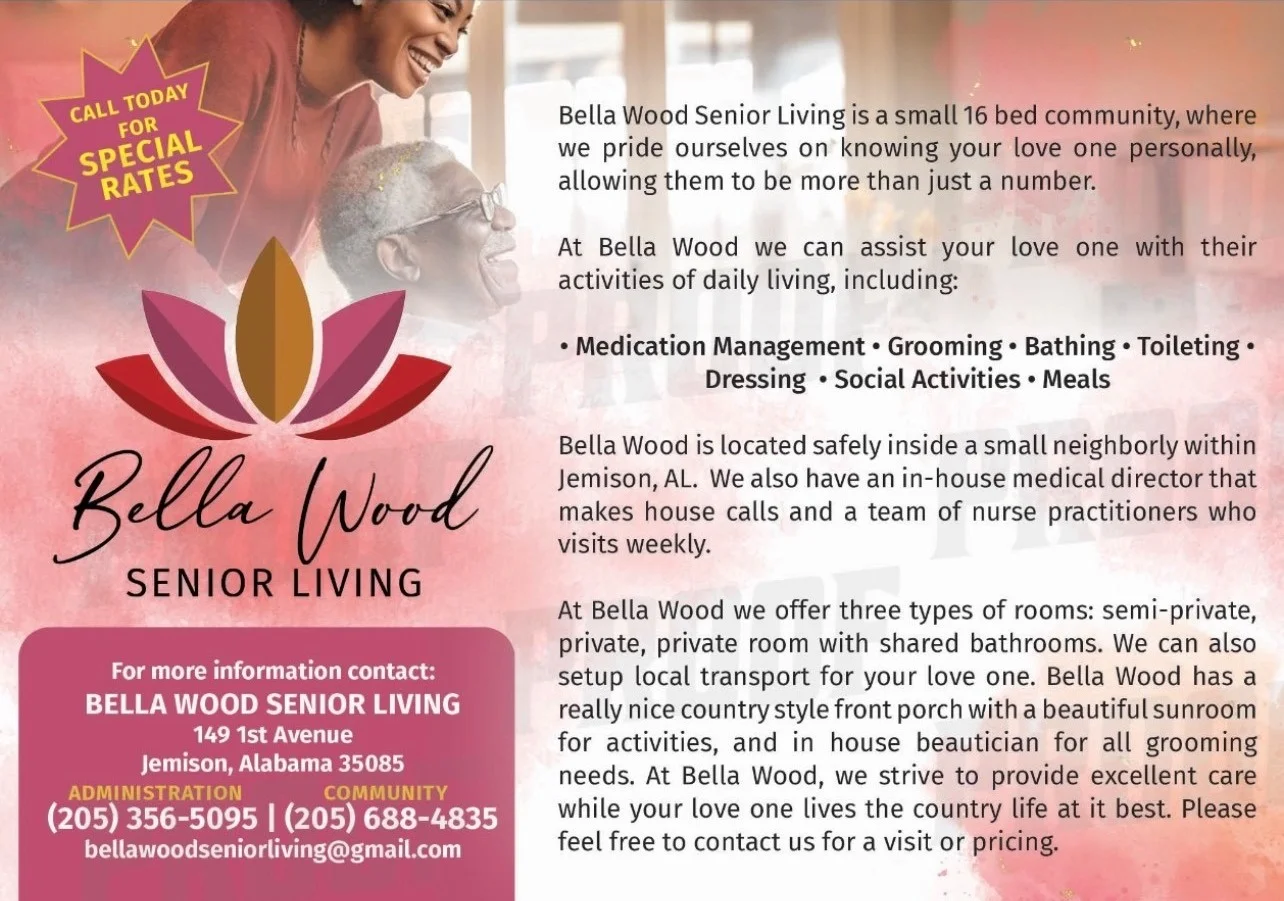 CALL TODAY FOR SPECIAL RATES

Bella Wood

SENIOR LIVING

For more information contact:
BELLA WOOD SENIOR LIVING
149 1st Avenue
Jemison, Alabama 35085
ADMINISTRATION COMMUNITY
(205) 356-5095 | (205) 688-4835
bellawoodseniorliving@gmail.com

Bella Wood Senior Living is a small 16 bed community, where we pride ourselves on knowing your love one personally, allowing them to be more than just a number.

At Bella Wood we can assist your love one with their activities of daily living, including:

• Medication Management • Grooming • Bathing • Toileting • Dressing • Social Activities • Meals

Bella Wood is located safely inside a small neighborly within Jemison, AL. We also have an in-house medical director that makes house calls and a team of nurse practitioners who visits weekly.

At Bella Wood we offer three types of rooms: semi-private, private, private room with shared bathrooms. We can also setup local transport for your love one. Bella Wood has a really nice country style front porch with a beautiful sunroom for activities, and in house beautician for all grooming needs. At Bella Wood, we strive to provide excellent care while your love one lives the country life at it best. Please feel free to contact us for a visit or pricing.

PROOF